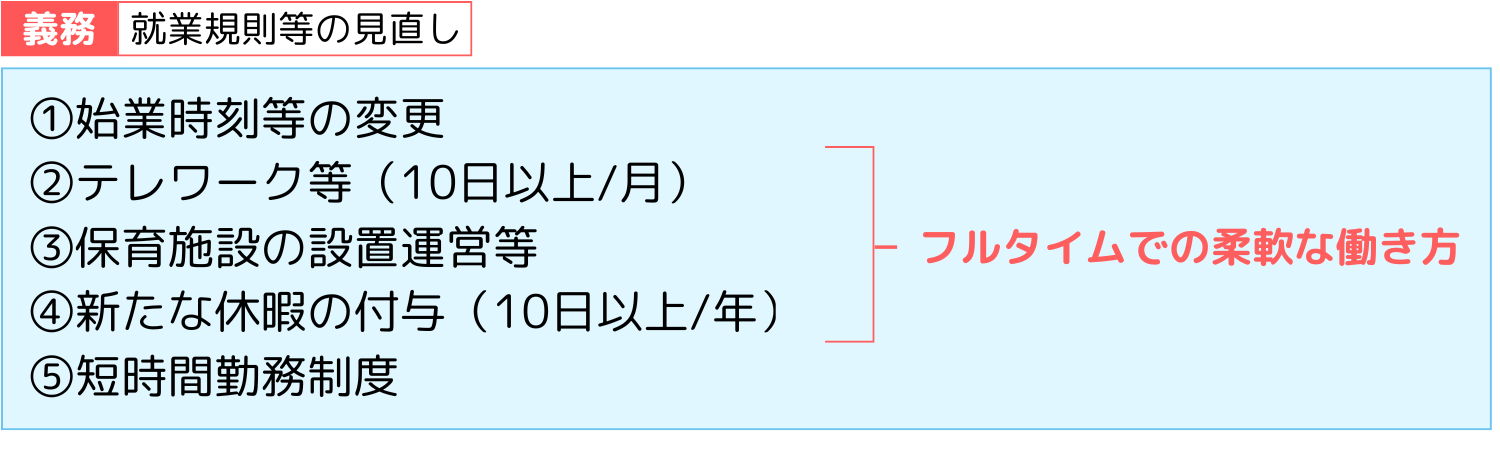 義務 就業規則等の見直し

①始業時刻等の変更
②テレワーク等（10日以上/月）
③保育施設の設置運営等
④新たな休暇の付与（10日以上/年）
⑤短時間勤務制度

フルタイムでの柔軟な働き方